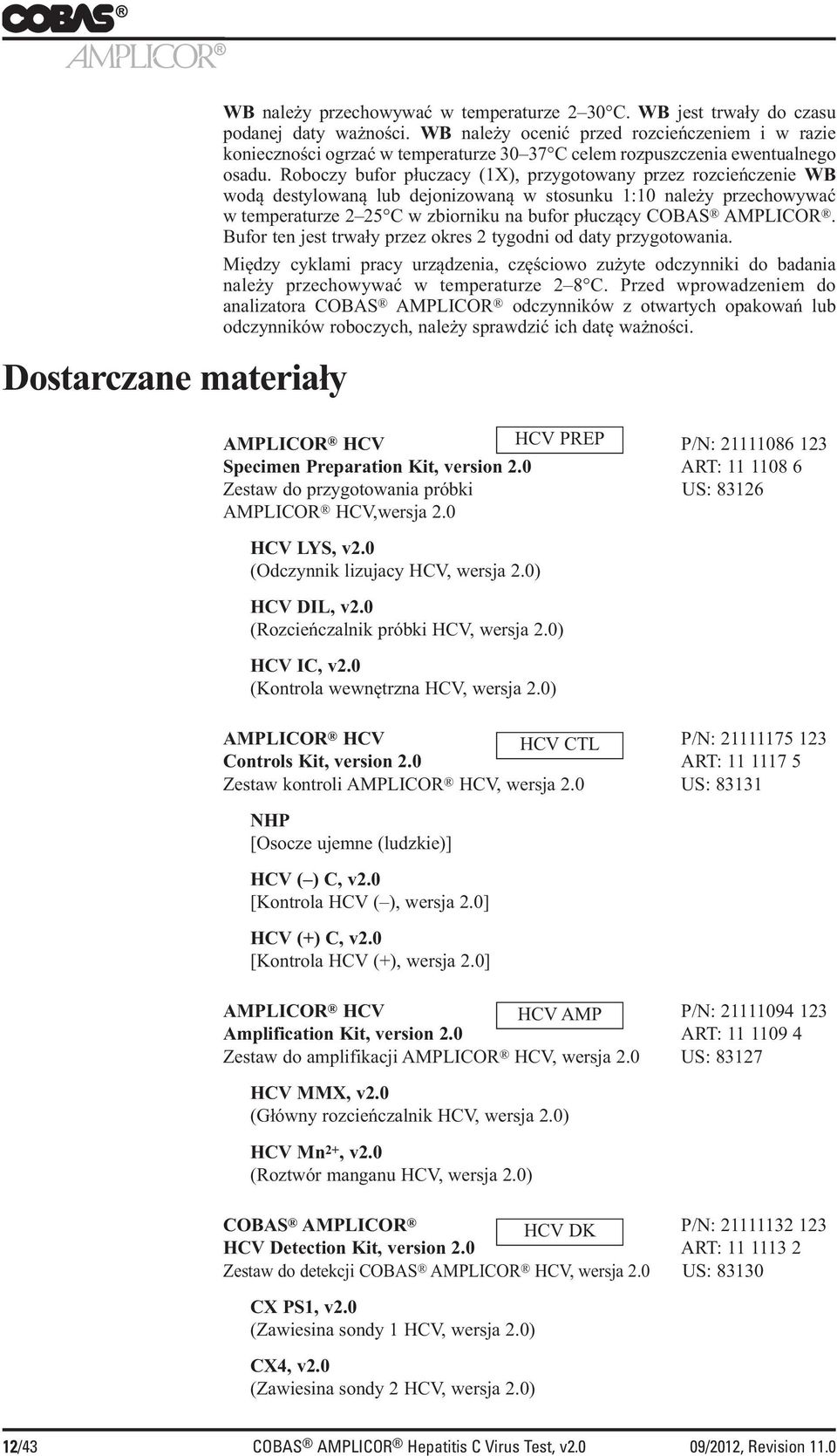 COBAS®
AMPLICOR®

WB należy przechowywać w temperaturze 2–30°C. WB jest trwały do czasu podanej daty ważności. WB należy ocenić przed rozcieńczeniem i w razie konieczności ogrzać w temperaturze 30–37°C celem rozpuszczenia ewentualnego osadu. Roboczy bufor płuczacy (1X), przygotowany przez rozcieńczenie WB wodą destylowaną lub dejonizowaną w stosunku 1:10 należy przechowywać w temperaturze 2–25°C w zbiorniku na bufor płuczący COBAS® AMPLICOR®. Bufor ten jest trwały przez okres 2 tygodni od daty przygotowania.

Między cyklami pracy urządzenia, częściowo zużyte odczynniki do badania należy przechowywać w temperaturze 2–8°C. Przed wprowadzeniem do analizatora COBAS® AMPLICOR® odczynników z otwartych opakowań lub odczynników roboczych, należy sprawdzić ich datę ważności.

Dostarczane materiały

AMPLICOR® HCV
Specimen Preparation Kit, version 2.0
Zestaw do przygotowania próbki AMPLICOR® HCV,wersja 2.0

HCV PREP

P/N: 21111086 123
ART: 11 1108 6
US: 83126

HCV LYS, v2.0
(Odczynnik lizujacy HCV, wersja 2.0)

HCV DIL, v2.0
(Rozcieńczalnik próbki HCV, wersja 2.0)

HCV IC, v2.0
(Kontrola wewnętrzna HCV, wersja 2.0)

AMPLICOR® HCV
Controls Kit, version 2.0
Zestaw kontroli AMPLICOR® HCV, wersja 2.0

HCV CTL

P/N: 21111175 123
ART: 11 1117 5
US: 83131

NHP
[Osocze ujemne (ludzkie)]

HCV (–) C, v2.0
[Kontrola HCV (–), wersja 2.0]

HCV (+) C, v2.0
[Kontrola HCV (+), wersja 2.0]

AMPLICOR® HCV
Amplification Kit, version 2.0
Zestaw do amplifikacji AMPLICOR® HCV, wersja 2.0

HCV AMP

P/N: 21111094 123
ART: 11 1109 4
US: 83127

HCV MMX, v2.0
(Główny rozcieńczalnik HCV, wersja 2.0)

HCV $Mn^{2+}$, v2.0
(Roztwór manganu HCV, wersja 2.0)

COBAS® AMPLICOR®
HCV Detection Kit, version 2.0
Zestaw do detekcji COBAS® AMPLICOR® HCV, wersja 2.0

HCV DK

P/N: 21111132 123
ART: 11 1113 2
US: 83130

CX PS1, v2.0
(Zawiesina sondy 1 HCV, wersja 2.0)

CX4, v2.0
(Zawiesina sondy 2 HCV, wersja 2.0)

12/43 COBAS® AMPLICOR® Hepatitis C Virus Test, v2.0 09/2012, Revision 11.0